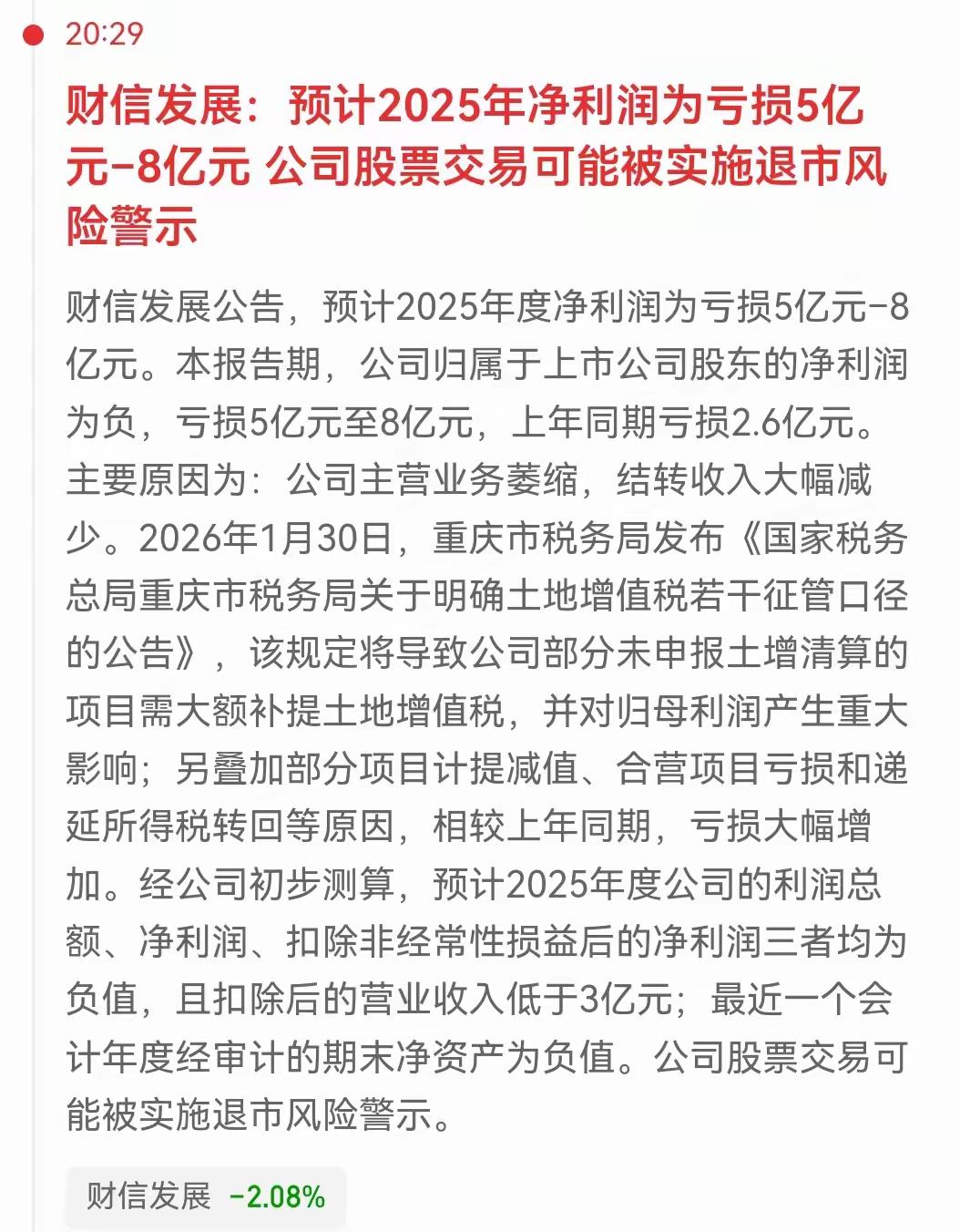 20:29

财信发展：预计2025年净利润为亏损5亿元-8亿元 公司股票交易可能被实施退市风险警示

财信发展公告，预计2025年度净利润为亏损5亿元-8亿元。本报告期，公司归属于上市公司股东的净利润为负，亏损5亿元至8亿元，上年同期亏损2.6亿元。主要原因为：公司主营业务萎缩，结转收入大幅减少。2026年1月30日，重庆市税务局发布《国家税务总局重庆市税务局关于明确土地增值税若干征管口径的公告》，该规定将导致公司部分未申报土增清算的项目需大额补提土地增值税，并对归母利润产生重大影响；另叠加部分项目计提减值、合营项目亏损和递延所得税转回等原因，相较上年同期，亏损大幅增加。经公司初步测算，预计2025年度公司的利润总额、净利润、扣除非经常性损益后的净利润三者均为负值，且扣除后的营业收入低于3亿元；最近一个会计年度经审计的期末净资产为负值。公司股票交易可能被实施退市风险警示。

财信发展 -2.08%